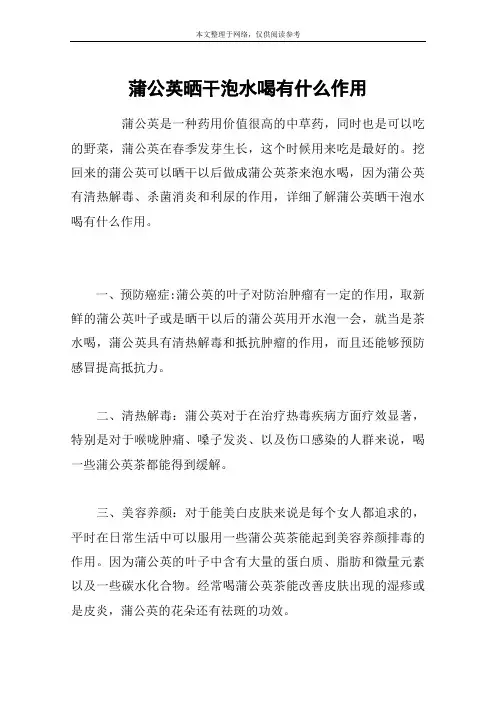 本文整理于网络，仅供阅读参考

蒲公英晒干泡水喝有什么作用

蒲公英是一种药用价值很高的中草药，同时也是可以吃的野菜，蒲公英在春季发芽生长，这个时候用来吃是最好的。挖回来的蒲公英可以晒干以后做成蒲公英茶来泡水喝，因为蒲公英有清热解毒、杀菌消炎和利尿的作用，详细了解蒲公英晒干泡水喝有什么作用。

一、预防癌症:蒲公英的叶子对防治肿瘤有一定的作用，取新鲜的蒲公英叶子或是晒干以后的蒲公英用开水泡一会，就当是茶水喝，蒲公英具有清热解毒和抵抗肿瘤的作用，而且还能够预防感冒提高抵抗力。

二、清热解毒：蒲公英对于在治疗热毒疾病方面疗效显著，特别是对于喉咙肿痛、嗓子发炎、以及伤口感染的人群来说，喝一些蒲公英茶都能得到缓解。

三、美容养颜：对于能美白皮肤来说是每个女人都追求的，平时在日常生活中可以服用一些蒲公英茶能起到美容养颜排毒的作用。因为蒲公英的叶子中含有大量的蛋白质、脂肪和微量元素以及一些碳水化合物。经常喝蒲公英茶能改善皮肤出现的湿疹或是皮炎，蒲公英的花朵还有祛斑的功效。